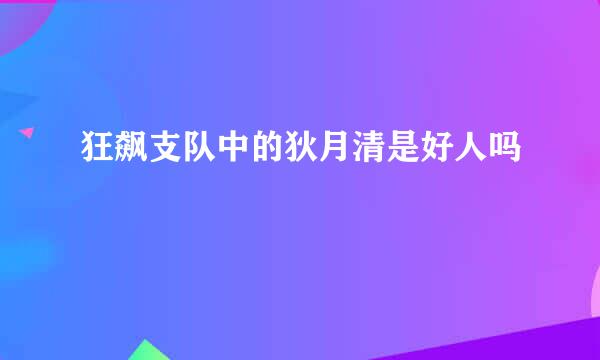 狂飙支队中的狄月清是好人吗